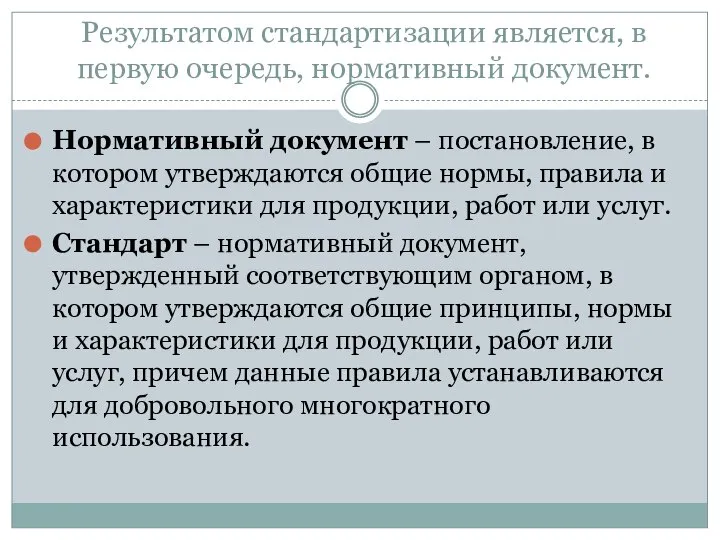 Результатом стандартизации является, в первую очередь, нормативный документ.

Нормативный документ – постановление, в котором утверждаются общие нормы, правила и характеристики для продукции, работ или услуг.

Стандарт – нормативный документ, утвержденный соответствующим органом, в котором утверждаются общие принципы, нормы и характеристики для продукции, работ или услуг, причем данные правила устанавливаются для добровольного многократного использования.